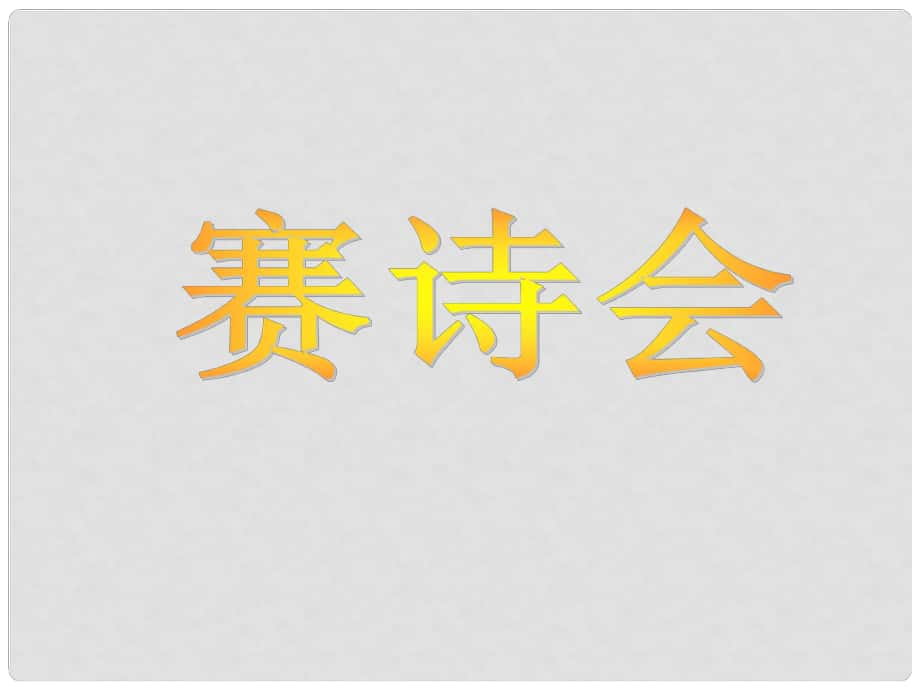 赛诗会